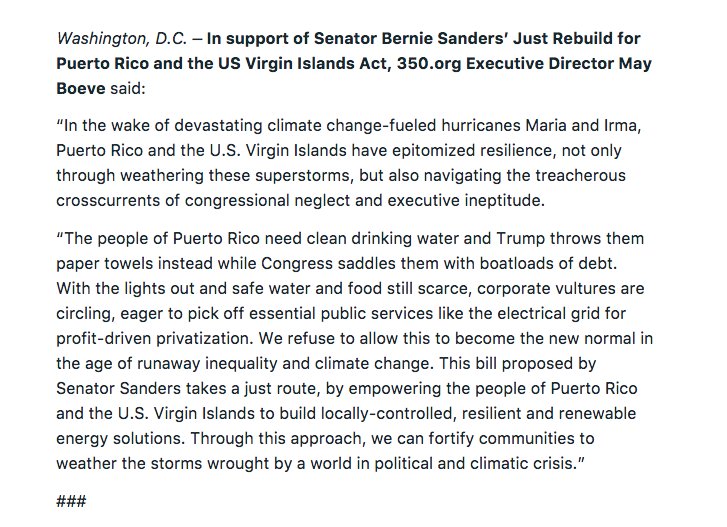 Washington, D.C. – In support of Senator Bernie Sanders' Just Rebuild for Puerto Rico and the US Virgin Islands Act, 350.org Executive Director May Boeve said:

"In the wake of devastating climate change-fueled hurricanes Maria and Irma, Puerto Rico and the U.S. Virgin Islands have epitomized resilience, not only through weathering these superstorms, but also navigating the treacherous crosscurrents of congressional neglect and executive ineptitude.

"The people of Puerto Rico need clean drinking water and Trump throws them paper towels instead while Congress saddles them with boatloads of debt. With the lights out and safe water and food still scarce, corporate vultures are circling, eager to pick off essential public services like the electrical grid for profit-driven privatization. We refuse to allow this to become the new normal in the age of runaway inequality and climate change. This bill proposed by Senator Sanders takes a just route, by empowering the people of Puerto Rico and the U.S. Virgin Islands to build locally-controlled, resilient and renewable energy solutions. Through this approach, we can fortify communities to weather the storms wrought by a world in political and climatic crisis."

###